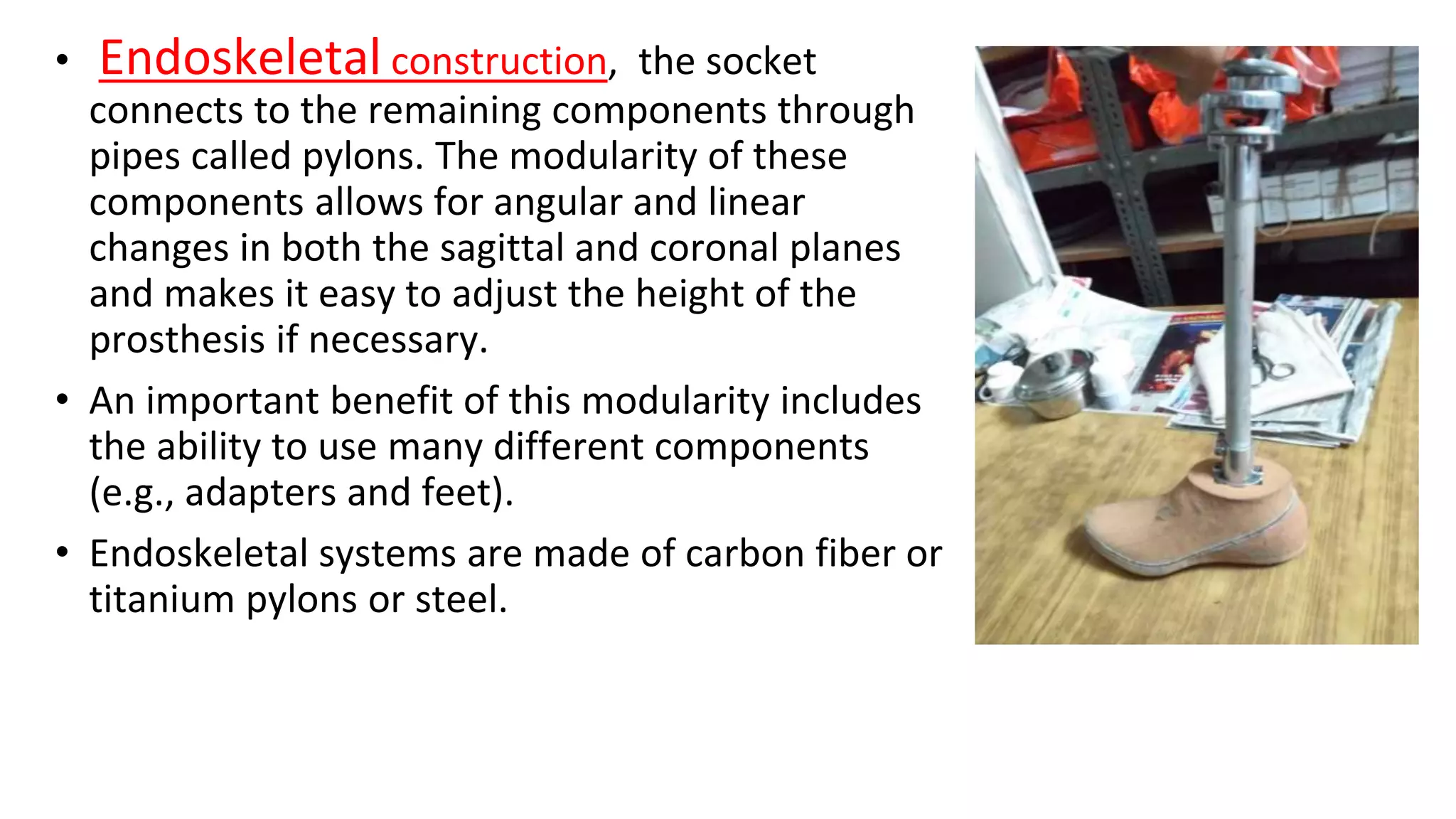 • Endoskeletal construction, the socket connects to the remaining components through pipes called pylons. The modularity of these components allows for angular and linear changes in both the sagittal and coronal planes and makes it easy to adjust the height of the prosthesis if necessary.

• An important benefit of this modularity includes the ability to use many different components (e.g., adapters and feet).

• Endoskeletal systems are made of carbon fiber or titanium pylons or steel.